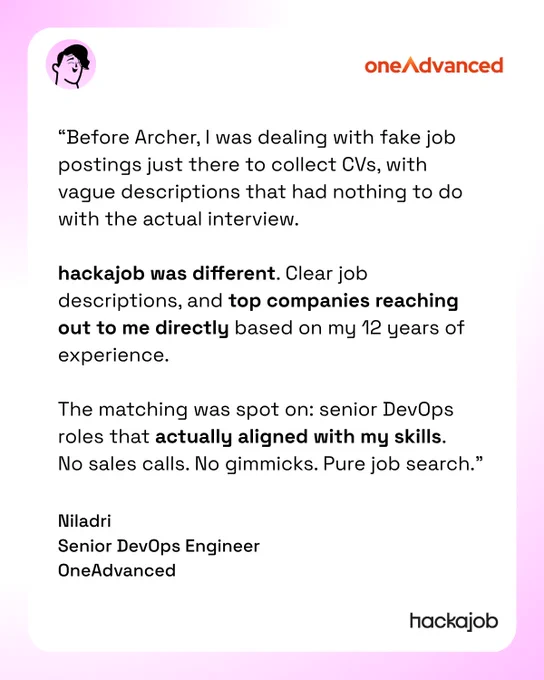 oneAdvanced

“Before Archer, I was dealing with fake job postings just there to collect CVs, with vague descriptions that had nothing to do with the actual interview.

hackajob was different. Clear job descriptions, and top companies reaching out to me directly based on my 12 years of experience.

The matching was spot on: senior DevOps roles that actually aligned with my skills. No sales calls. No gimmicks. Pure job search.”

Niladri
Senior DevOps Engineer
OneAdvanced

hackajob